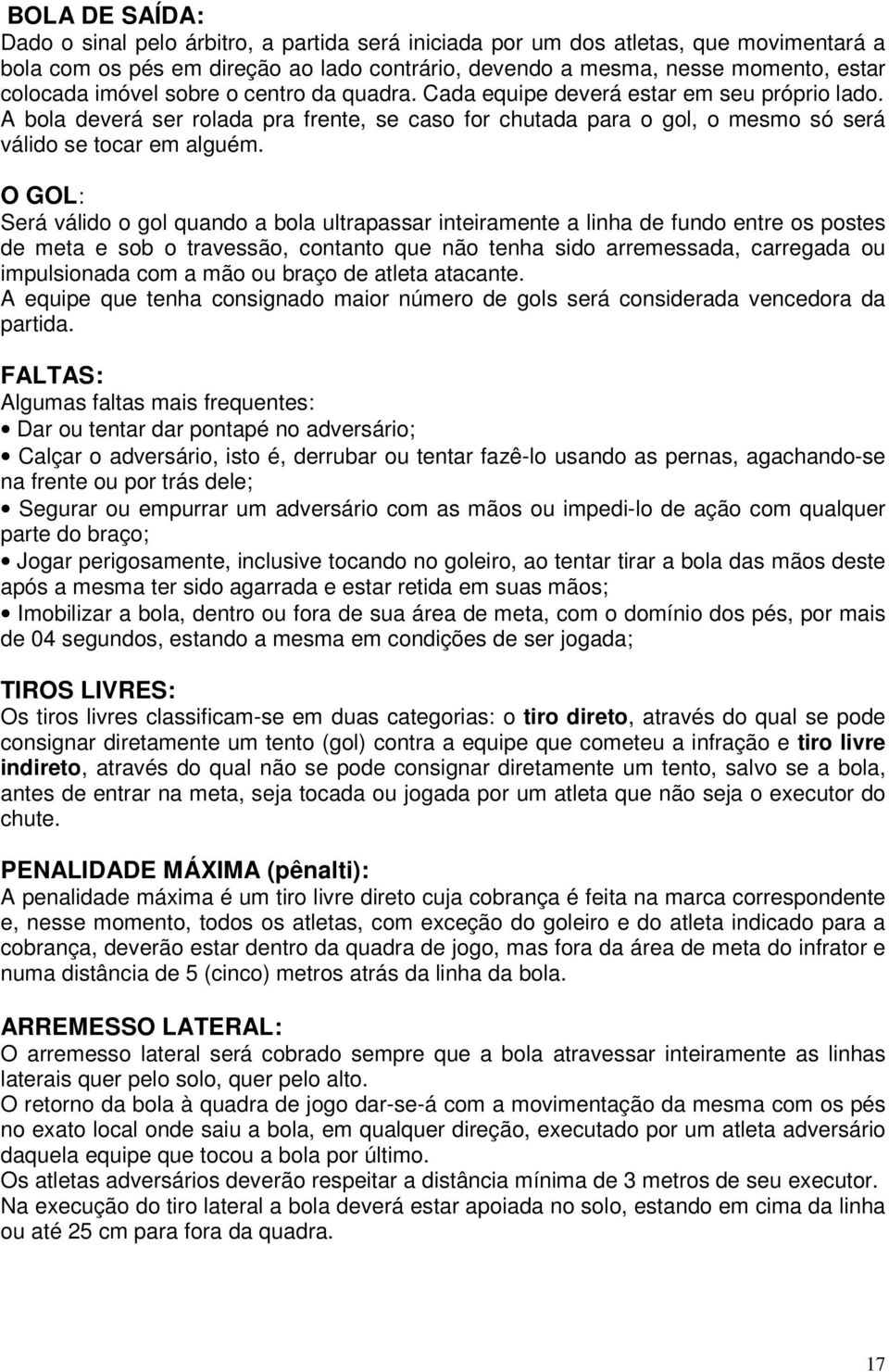 BOLA DE SAÍDA:
Dado o sinal pelo árbitro, a partida será iniciada por um dos atletas, que movimentará a bola com os pés em direção ao lado contrário, devendo a mesma, nesse momento, estar colocada imóvel sobre o centro da quadra. Cada equipe deverá estar em seu próprio lado. A bola deverá ser rolada pra frente, se caso for chutada para o gol, o mesmo só será válido se tocar em alguém.

O GOL:
Será válido o gol quando a bola ultrapassar inteiramente a linha de fundo entre os postes de meta e sob o travessão, contanto que não tenha sido arremessada, carregada ou impulsionada com a mão ou braço de atleta atacante.
A equipe que tenha consignado maior número de gols será considerada vencedora da partida.

FALTAS:
Algumas faltas mais frequentes:
• Dar ou tentar dar pontapé no adversário;
• Calçar o adversário, isto é, derrubar ou tentar fazê-lo usando as pernas, agachando-se na frente ou por trás dele;
• Segurar ou empurrar um adversário com as mãos ou impedi-lo de ação com qualquer parte do braço;
• Jogar perigosamente, inclusive tocando no goleiro, ao tentar tirar a bola das mãos deste após a mesma ter sido agarrada e estar retida em suas mãos;
• Imobilizar a bola, dentro ou fora de sua área de meta, com o domínio dos pés, por mais de 04 segundos, estando a mesma em condições de ser jogada;

TIROS LIVRES:
Os tiros livres classificam-se em duas categorias: o tiro direto, através do qual se pode consignar diretamente um tento (gol) contra a equipe que cometeu a infração e tiro livre indireto, através do qual não se pode consignar diretamente um tento, salvo se a bola, antes de entrar na meta, seja tocada ou jogada por um atleta que não seja o executor do chute.

PENALIDADE MÁXIMA (pênalti):
A penalidade máxima é um tiro livre direto cuja cobrança é feita na marca correspondente e, nesse momento, todos os atletas, com exceção do goleiro e do atleta indicado para a cobrança, deverão estar dentro da quadra de jogo, mas fora da área de meta do infrator e numa distância de 5 (cinco) metros atrás da linha da bola.

ARREMESSO LATERAL:
O arremesso lateral será cobrado sempre que a bola atravessar inteiramente as linhas laterais quer pelo solo, quer pelo alto.
O retorno da bola à quadra de jogo dar-se-á com a movimentação da mesma com os pés no exato local onde saiu a bola, em qualquer direção, executado por um atleta adversário daquela equipe que tocou a bola por último.
Os atletas adversários deverão respeitar a distância mínima de 3 metros de seu executor.
Na execução do tiro lateral a bola deverá estar apoiada no solo, estando em cima da linha ou até 25 cm para fora da quadra.

17